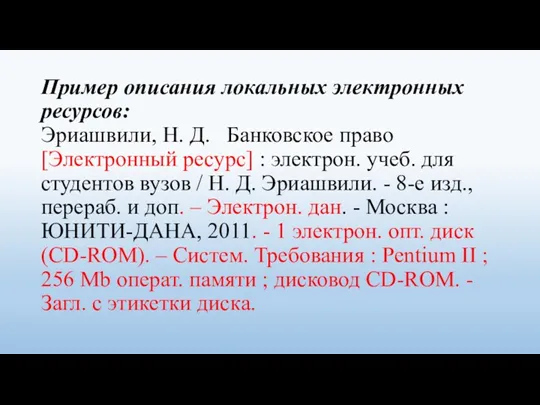 Пример описания локальных электронных ресурсов:
Эриашвили, Н. Д. Банковское право [Электронный ресурс] : электрон. учеб. для студентов вузов / Н. Д. Эриашвили. - 8-е изд., перераб. и доп. – Электрон. дан. - Москва : ЮНИТИ-ДАНА, 2011. - 1 электрон. опт. диск (CD-ROM). – Систем. Требования : Pentium II ; 256 Mb операт. памяти ; дисковод CD-ROM. - Загл. с этикетки диска.